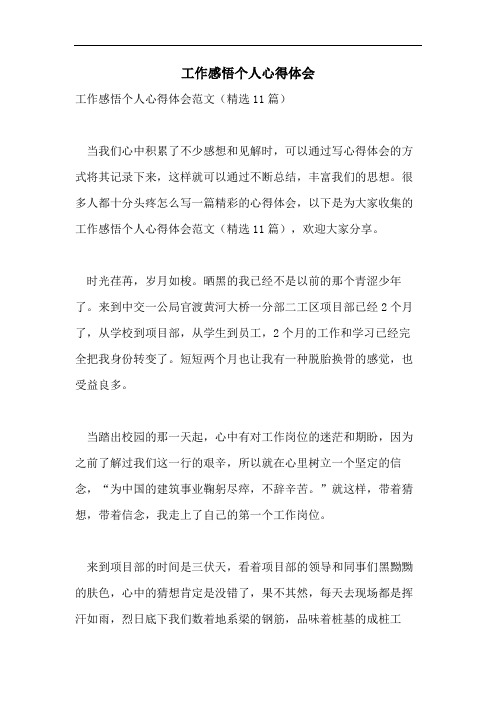 工作感悟个人心得体会

工作感悟个人心得体会范文（精选11篇）

当我们心中积累了不少感想和见解时，可以通过写心得体会的方式将其记录下来，这样就可以通过不断总结，丰富我们的思想。很多人都十分头疼怎么写一篇精彩的心得体会，以下是为大家收集的工作感悟个人心得体会范文（精选11篇），欢迎大家分享。

时光荏苒，岁月如梭。晒黑的我已经不是以前的那个青涩少年了。来到中交一公局官渡黄河大桥一分部二工区项目部已经2个月了，从学校到项目部，从学生到员工，2个月的工作和学习已经完全把我身份转变了。短短两个月也让我有一种脱胎换骨的感觉，也受益良多。

当踏出校园的那一天起，心中有对工作岗位的迷茫和期盼，因为之前了解过我们这一行的艰辛，所以就在心里树立一个坚定的信念，“为中国的建筑事业鞠躬尽瘁，不辞辛苦。”就这样，带着猜想，带着信念，我走上了自己的第一个工作岗位。

来到项目部的时间是三伏天，看着项目部的领导和同事们黑黝黝的肤色，心中的猜想肯定是没错了，果不其然，每天去现场都是挥汗如雨，烈日底下我们数着地系梁的钢筋，品味着桩基的成桩工